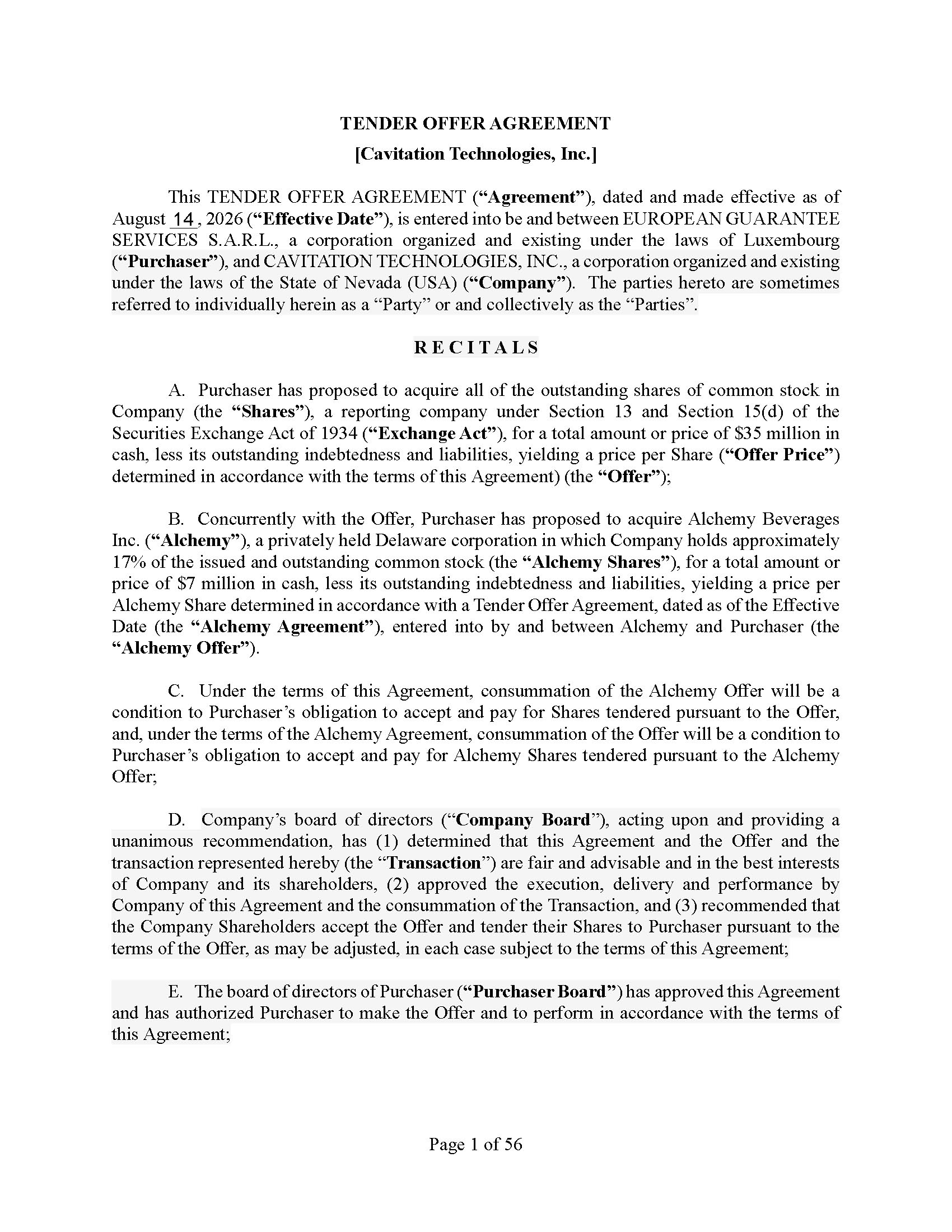 TENDER OFFER AGREEMENT

[Cavitation Technologies, Inc.]

This TENDER OFFER AGREEMENT (“Agreement”), dated and made effective as of August 14, 2026 (“Effective Date”), is entered into be and between EUROPEAN GUARANTEE SERVICES S.A.R.L., a corporation organized and existing under the laws of Luxembourg (“Purchaser”), and CAVITATION TECHNOLOGIES, INC., a corporation organized and existing under the laws of the State of Nevada (USA) (“Company”). The parties hereto are sometimes referred to individually herein as a “Party” or and collectively as the “Parties”.

RECITALS

A. Purchaser has proposed to acquire all of the outstanding shares of common stock in Company (the “Shares”), a reporting company under Section 13 and Section 15(d) of the Securities Exchange Act of 1934 (“Exchange Act”), for a total amount or price of $35 million in cash, less its outstanding indebtedness and liabilities, yielding a price per Share (“Offer Price”) determined in accordance with the terms of this Agreement) (the “Offer”);

B. Concurrently with the Offer, Purchaser has proposed to acquire Alchemy Beverages Inc. (“Alchemy”), a privately held Delaware corporation in which Company holds approximately 17% of the issued and outstanding common stock (the “Alchemy Shares”), for a total amount or price of $7 million in cash, less its outstanding indebtedness and liabilities, yielding a price per Alchemy Share determined in accordance with a Tender Offer Agreement, dated as of the Effective Date (the “Alchemy Agreement”), entered into by and between Alchemy and Purchaser (the “Alchemy Offer”).

C. Under the terms of this Agreement, consummation of the Alchemy Offer will be a condition to Purchaser’s obligation to accept and pay for Shares tendered pursuant to the Offer, and, under the terms of the Alchemy Agreement, consummation of the Offer will be a condition to Purchaser’s obligation to accept and pay for Alchemy Shares tendered pursuant to the Alchemy Offer;

D. Company’s board of directors (“Company Board”), acting upon and providing a unanimous recommendation, has (1) determined that this Agreement and the Offer and the transaction represented hereby (the “Transaction”) are fair and advisable and in the best interests of Company and its shareholders, (2) approved the execution, delivery and performance by Company of this Agreement and the consummation of the Transaction, and (3) recommended that the Company Shareholders accept the Offer and tender their Shares to Purchaser pursuant to the terms of the Offer, as may be adjusted, in each case subject to the terms of this Agreement;

E. The board of directors of Purchaser (“Purchaser Board”) has approved this Agreement and has authorized Purchaser to make the Offer and to perform in accordance with the terms of this Agreement;

Page 1 of 56